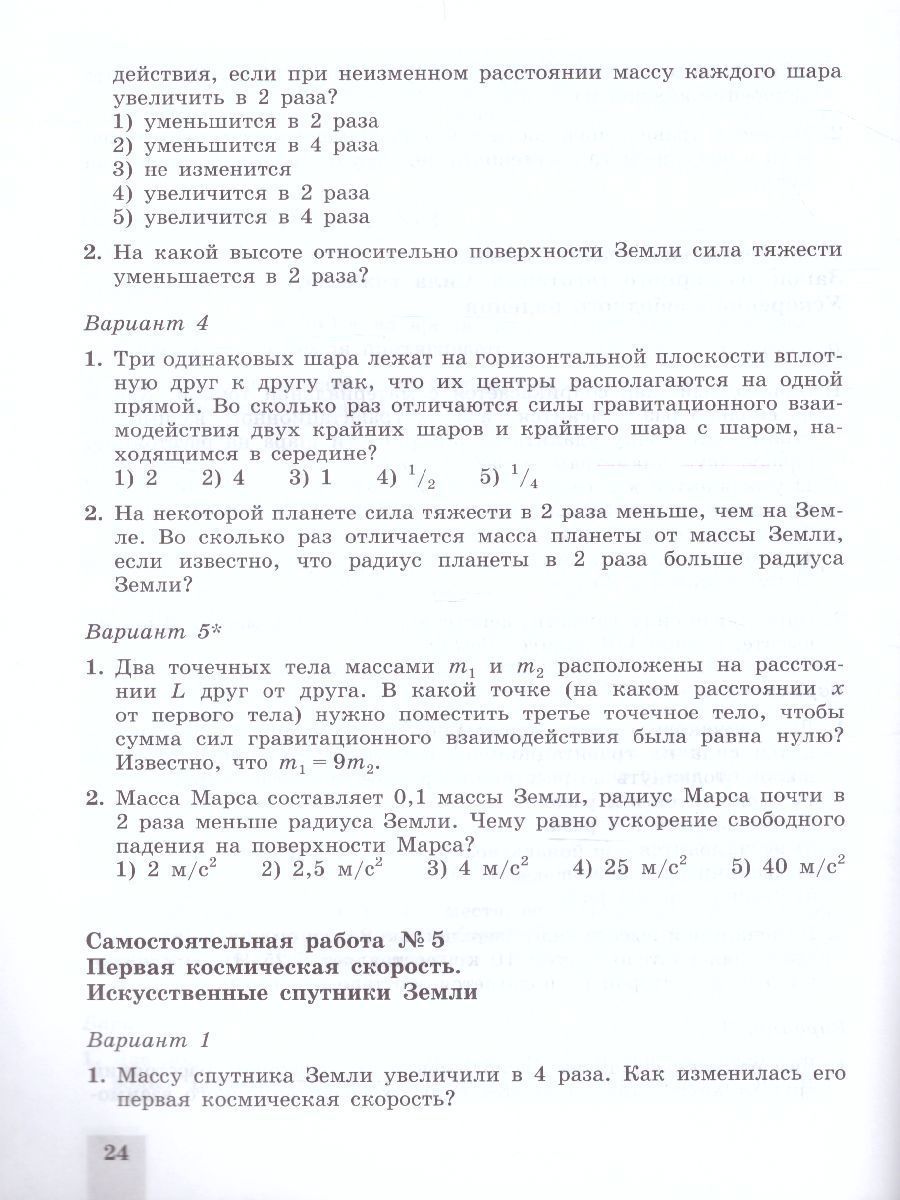 действия, если при неизменном расстоянии массу каждого шара увеличить в 2 раза?
1) уменьшится в 2 раза
2) уменьшится в 4 раза
3) не изменится
4) увеличится в 2 раза
5) увеличится в 4 раза

2. На какой высоте относительно поверхности Земли сила тяжести уменьшается в 2 раза?

Вариант 4

1. Три одинаковых шара лежат на горизонтальной плоскости вплотную друг к другу так, что их центры располагаются на одной прямой. Во сколько раз отличаются силы гравитационного взаимодействия двух крайних шаров и крайнего шара с шаром, находящимся в середине?
1) 2 2) 4 3) 1 4) $^1/_2$ 5) $^1/_4$

2. На некоторой планете сила тяжести в 2 раза меньше, чем на Земле. Во сколько раз отличается масса планеты от массы Земли, если известно, что радиус планеты в 2 раза больше радиуса Земли?

Вариант 5*

1. Два точечных тела массами $m_1$ и $m_2$ расположены на расстоянии $L$ друг от друга. В какой точке (на каком расстоянии $x$ от первого тела) нужно поместить третье точечное тело, чтобы сумма сил гравитационного взаимодействия была равна нулю? Известно, что $m_1 = 9m_2$.

2. Масса Марса составляет 0,1 массы Земли, радиус Марса почти в 2 раза меньше радиуса Земли. Чему равно ускорение свободного падения на поверхности Марса?
1) 2 м/с$^2$ 2) 2,5 м/с$^2$ 3) 4 м/с$^2$ 4) 25 м/с$^2$ 5) 40 м/с$^2$

Самостоятельная работа № 5
Первая космическая скорость.
Искусственные спутники Земли

Вариант 1

1. Массу спутника Земли увеличили в 4 раза. Как изменилась его первая космическая скорость?

24